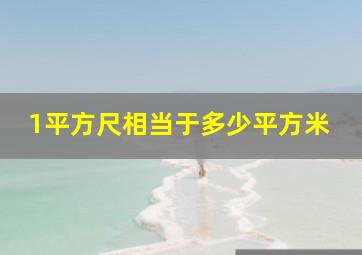 1平方尺相当于多少平方米